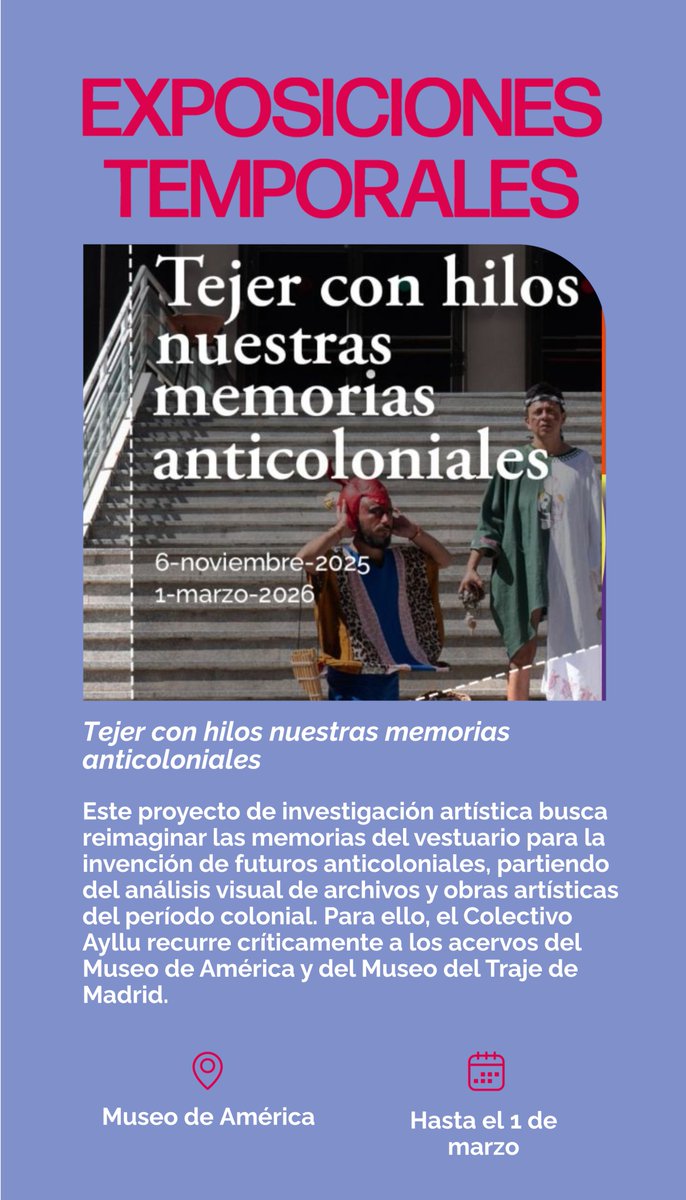 EXPOSICIONES TEMPORALES

Tejer con hilos nuestras memorias anticoloniales

6-noviembre-2025
1-marzo-2026

Tejer con hilos nuestras memorias anticoloniales

Este proyecto de investigación artística busca reimaginar las memorias del vestuario para la invención de futuros anticoloniales, partiendo del análisis visual de archivos y obras artísticas del período colonial. Para ello, el Colectivo Ayllu recurre críticamente a los acervos del Museo de América y del Museo del Traje de Madrid.

Museo de América

Hasta el 1 de marzo